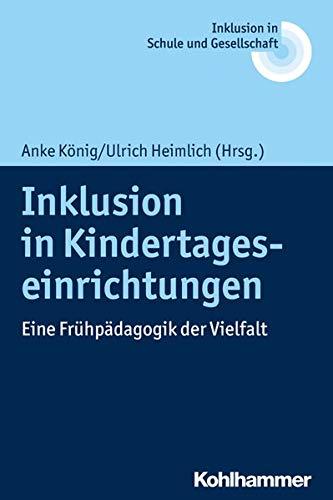 Inklusion in Schule und Gesellschaft

Anke König/Ulrich Heimlich (Hrsg.)

Inklusion in Kindertageseinrichtungen

Eine Frühpädagogik der Vielfalt

Kohlhammer